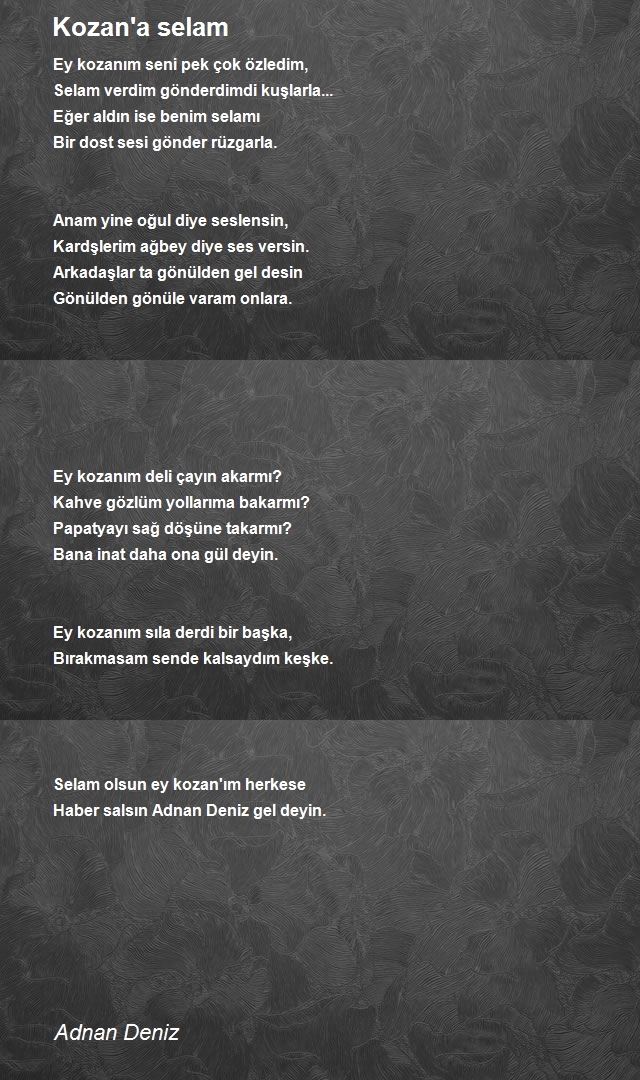 Kozan'a selam

Ey kozanım seni pek çok özledim,
Selam verdim gönderdimdi kuşlarla...
Eğer aldın ise benim selamı
Bir dost sesi gönder rüzgarla.

Anam yine oğul diye seslensin,
Kardşlerim ağbey diye ses versin.
Arkadaşlar ta gönülden gel desin
Gönülden gönüle varam onlara.

Ey kozanım deli çayın akarmı?
Kahve gözlüm yollarıma bakarmı?
Papatyayı sağ döşüne takarmı?
Bana inat daha ona gül deyin.

Ey kozanım sıla derdi bir başka,
Bırakmasam sende kalsaydım keşke.

Selam olsun ey kozan'ım herkese
Haber salsın Adnan Deniz gel deyin.

Adnan Deniz